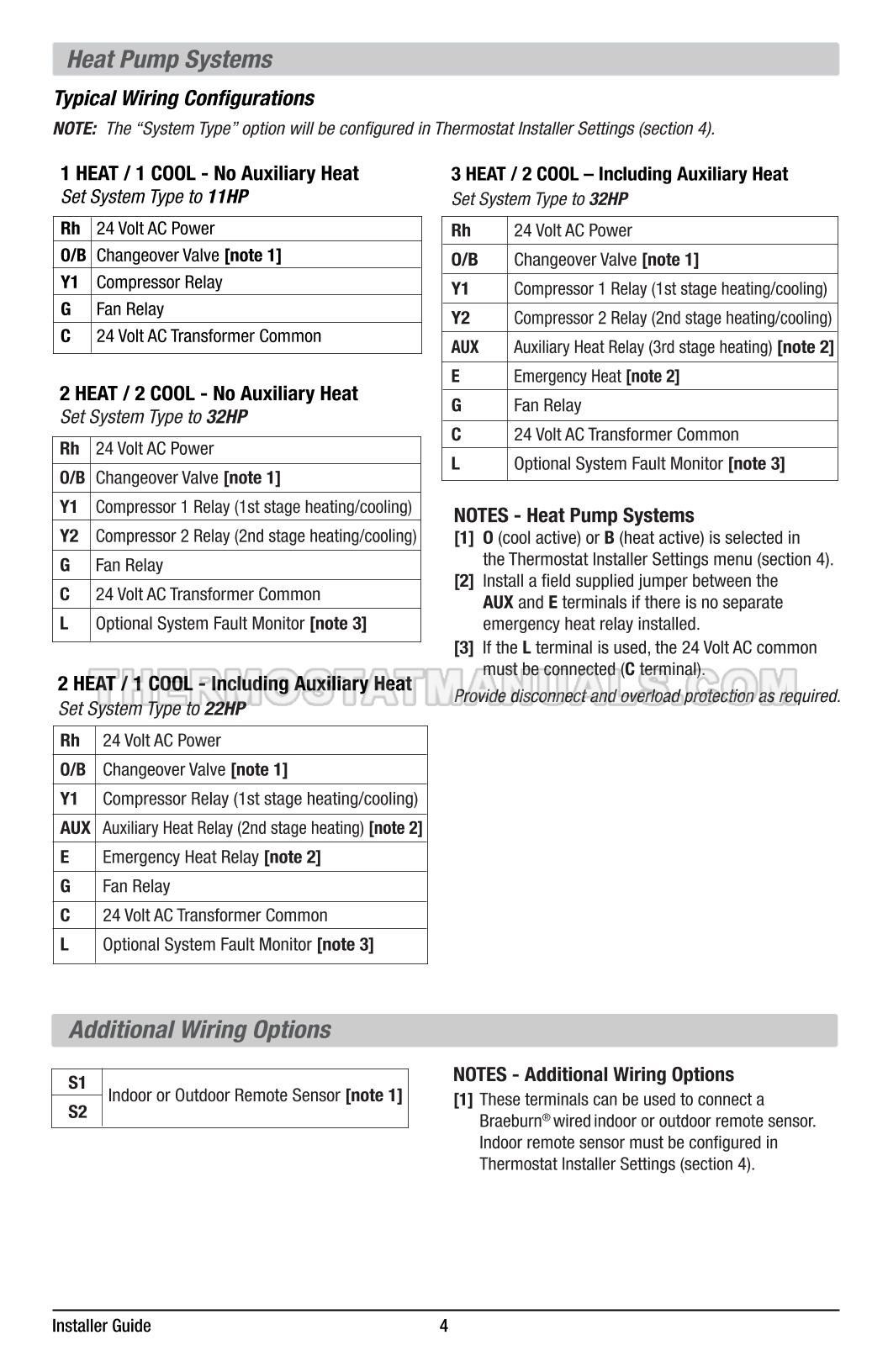 Heat Pump Systems

Typical Wiring Configurations

NOTE: The “System Type” option will be configured in Thermostat Installer Settings (section 4).

1 HEAT / 1 COOL - No Auxiliary Heat
Set System Type to 11HP

| Rh | 24 Volt AC Power |
|---|---|
| O/B | Changeover Valve [note 1] |
| Y1 | Compressor Relay |
| G | Fan Relay |
| C | 24 Volt AC Transformer Common |

2 HEAT / 2 COOL - No Auxiliary Heat
Set System Type to 32HP

| Rh | 24 Volt AC Power |
|---|---|
| O/B | Changeover Valve [note 1] |
| Y1 | Compressor 1 Relay (1st stage heating/cooling) |
| Y2 | Compressor 2 Relay (2nd stage heating/cooling) |
| G | Fan Relay |
| C | 24 Volt AC Transformer Common |
| L | Optional System Fault Monitor [note 3] |

2 HEAT / 1 COOL - Including Auxiliary Heat
Set System Type to 22HP

| Rh | 24 Volt AC Power |
|---|---|
| O/B | Changeover Valve [note 1] |
| Y1 | Compressor Relay (1st stage heating/cooling) |
| AUX | Auxiliary Heat Relay (2nd stage heating) [note 2] |
| E | Emergency Heat Relay [note 2] |
| G | Fan Relay |
| C | 24 Volt AC Transformer Common |
| L | Optional System Fault Monitor [note 3] |

3 HEAT / 2 COOL – Including Auxiliary Heat
Set System Type to 32HP

| Rh | 24 Volt AC Power |
|---|---|
| O/B | Changeover Valve [note 1] |
| Y1 | Compressor 1 Relay (1st stage heating/cooling) |
| Y2 | Compressor 2 Relay (2nd stage heating/cooling) |
| AUX | Auxiliary Heat Relay (3rd stage heating) [note 2] |
| E | Emergency Heat [note 2] |
| G | Fan Relay |
| C | 24 Volt AC Transformer Common |
| L | Optional System Fault Monitor [note 3] |

NOTES - Heat Pump Systems
[1] O (cool active) or B (heat active) is selected in the Thermostat Installer Settings menu (section 4).
[2] Install a field supplied jumper between the AUX and E terminals if there is no separate emergency heat relay installed.
[3] If the L terminal is used, the 24 Volt AC common must be connected (C terminal).
Provide disconnect and overload protection as required.

THERMOSTATMANUALS.COM

Additional Wiring Options

| S1 | Indoor or Outdoor Remote Sensor [note 1] |
|---|---|
| S2 | |

NOTES - Additional Wiring Options
[1] These terminals can be used to connect a Braeburn® wired indoor or outdoor remote sensor. Indoor remote sensor must be configured in Thermostat Installer Settings (section 4).

Installer Guide 4